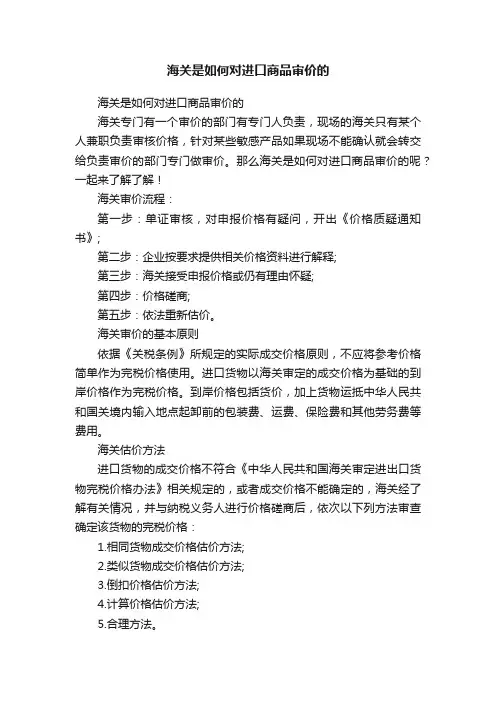 海关是如何对进口商品审价的

海关是如何对进口商品审价的

海关专门有一个审价的部门有专门人负责，现场的海关只有某个人兼职负责审核价格，针对某些敏感产品如果现场不能确认就会转交给负责审价的部门专门做审价。那么海关是如何对进口商品审价的呢？一起来了解了解！

海关审价流程：

第一步：单证审核，对申报价格有疑问，开出《价格质疑通知书》；

第二步：企业按要求提供相关价格资料进行解释；

第三步：海关接受申报价格或仍有理由怀疑；

第四步：价格磋商；

第五步：依法重新估价。

海关审价的基本原则

依据《关税条例》所规定的实际成交价格原则，不应将参考价格简单作为完税价格使用。进口货物以海关审定的成交价格为基础的到岸价格作为完税价格。到岸价格包括货价，加上货物运抵中华人民共和国关境内输入地点起卸前的包装费、运费、保险费和其他劳务费等费用。

海关估价方法

进口货物的成交价格不符合《中华人民共和国海关审定进出口货物完税价格办法》相关规定的，或者成交价格不能确定的，海关经了解有关情况，并与纳税义务人进行价格磋商后，依次以下列方法审查确定该货物的完税价格：

1.相同货物成交价格估价方法;

2.类似货物成交价格估价方法;

3.倒扣价格估价方法;

4.计算价格估价方法;

5.合理方法。